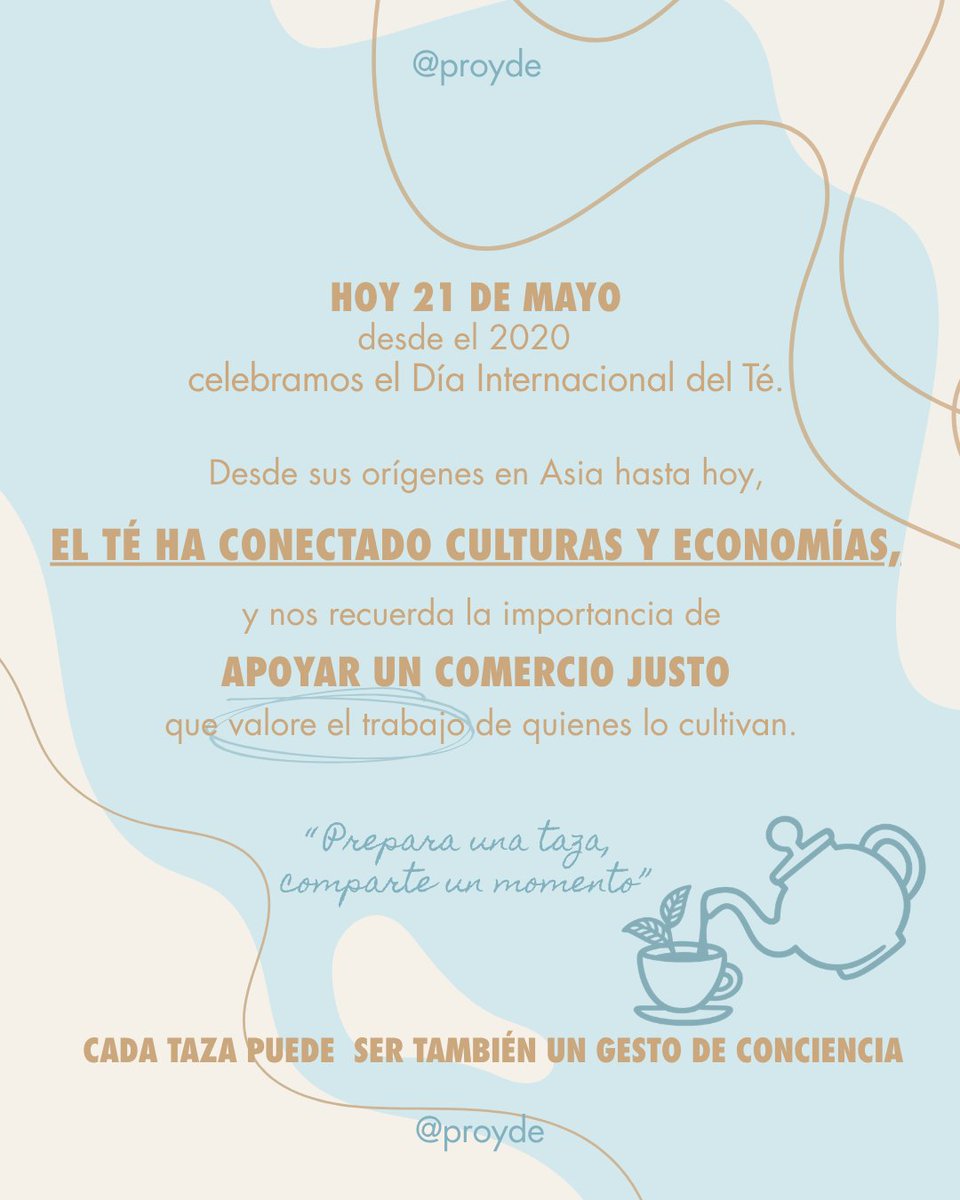 @proyde

HOY 21 DE MAYO
desde el 2020
celebramos el Día Internacional del Té.

Desde sus orígenes en Asia hasta hoy,

EL TÉ HA CONECTADO CULTURAS Y ECONOMÍAS,

y nos recuerda la importancia de

APOYAR UN COMERCIO JUSTO
que valore el trabajo de quienes lo cultivan.

"Prepara una taza,
comparte un momento"

CADA TAZA PUEDE SER TAMBIÉN UN GESTO DE CONCIENCIA

@proyde